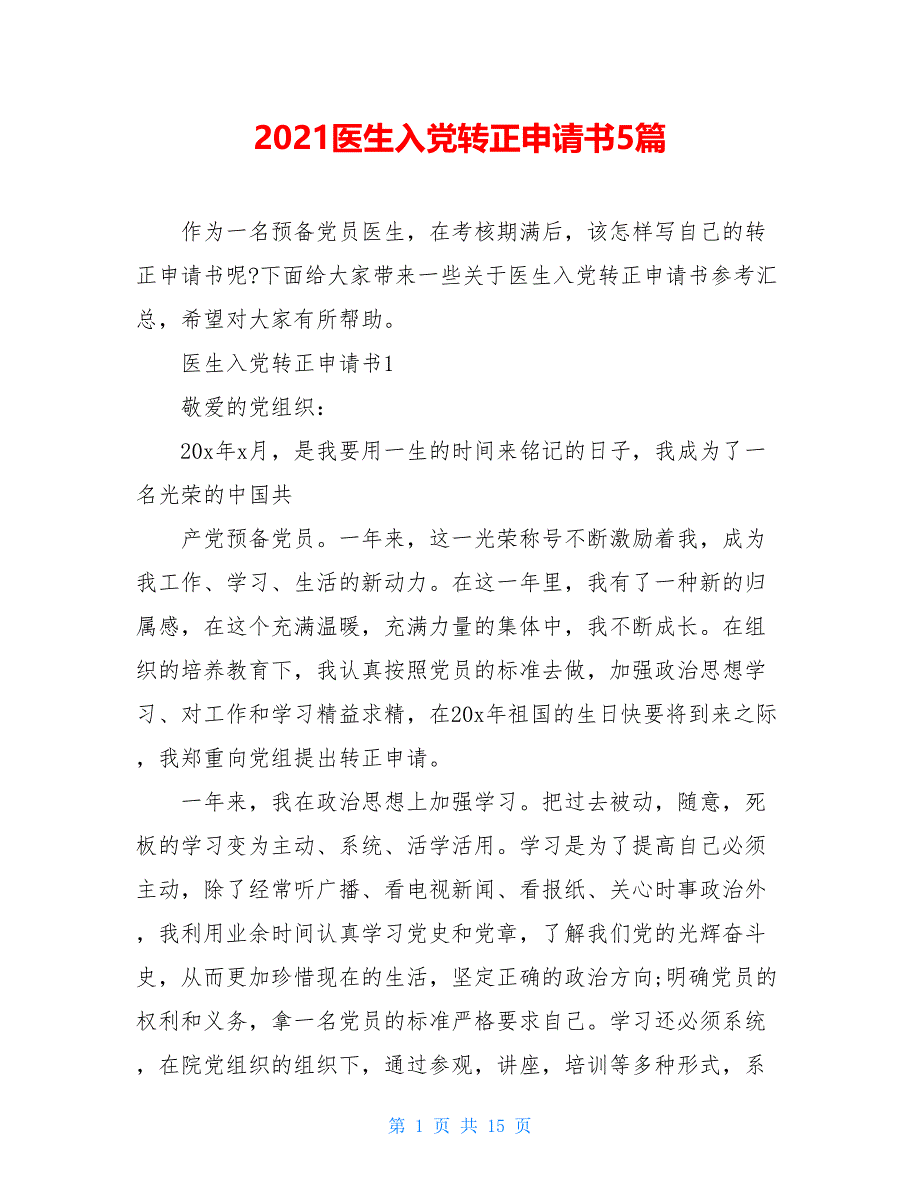 2021医生入党转正申请书5篇

作为一名预备党员医生，在考核期满后，该怎样写自己的转正申请书呢?下面给大家带来一些关于医生入党转正申请书参考汇总，希望对大家有所帮助。

医生入党转正申请书1

敬爱的党组织：

20x年x月，是我要用一生的时间来铭记的日子，我成为了一名光荣的中国共

产党预备党员。一年来，这一光荣称号不断激励着我，成为我工作、学习、生活的新动力。在这一年里，我有了一种新的归属感，在这个充满温暖，充满力量的集体中，我不断成长。在组织的培养教育下，我认真按照党员的标准去做，加强政治思想学习、对工作和学习精益求精，在20x年祖国的生日快要将到来之际，我郑重向党组提出转正申请。

一年来，我在政治思想上加强学习。把过去被动，随意，死板的学习变为主动、系统、活学活用。学习是为了提高自己必须主动，除了经常听广播、看电视新闻、看报纸、关心时事政治外，我利用业余时间认真学习党史和党章，了解我们党的光辉奋斗史，从而更加珍惜现在的生活，坚定正确的政治方向;明确党员的权利和义务，拿一名党员的标准严格要求自己。学习还必须系统，在院党组织的组织下，通过参观，讲座，培训等多种形式，系

第 1 页 共 15 页